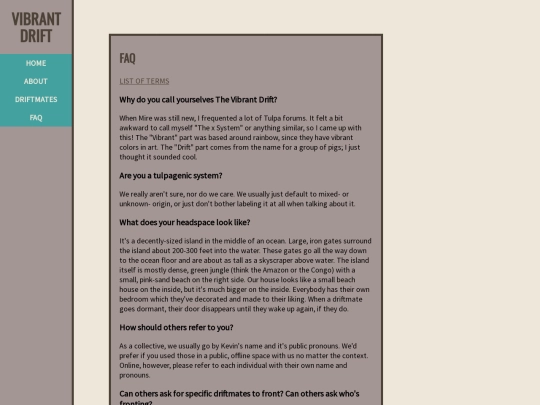 VIBRANT DRIFT

HOME

ABOUT

DRIFTMATES

FAQ

FAQ

LIST OF TERMS

Why do you call yourselves The Vibrant Drift?

When Mire was still new, I frequented a lot of Tulpa forums. It felt a bit awkward to call myself "The x System" or anything similar, so I came up with this! The "Vibrant" part was based around rainbow, since they have vibrant colors in art. The "Drift" part comes from the name for a group of pigs; I just thought it sounded cool.

Are you a tulpagenic system?

We really aren't sure, nor do we care. We usually just default to mixed- or unknown- origin, or just don't bother labeling it at all when talking about it.

What does your headspace look like?

It's a decently-sized island in the middle of an ocean. Large, iron gates surround the island about 200-300 feet into the water. These gates go all the way down to the ocean floor and are about as tall as a skyscraper above water. The island itself is mostly dense, green jungle (think the Amazon or the Congo) with a small, pink-sand beach on the right side. Our house looks like a small beach house on the inside, but it's much bigger on the inside. Everybody has their own bedroom which they've decorated and made to their liking. When a driftmate goes dormant, their door disappears until they wake up again, if they do.

How should others refer to you?

As a collective, we usually go by Kevin's name and it's public pronouns. We'd prefer if you used those in a public, offline space with us no matter the context. Online, however, please refer to each individual with their own name and pronouns.

Can others ask for specific driftmates to front? Can others ask who's fronting?